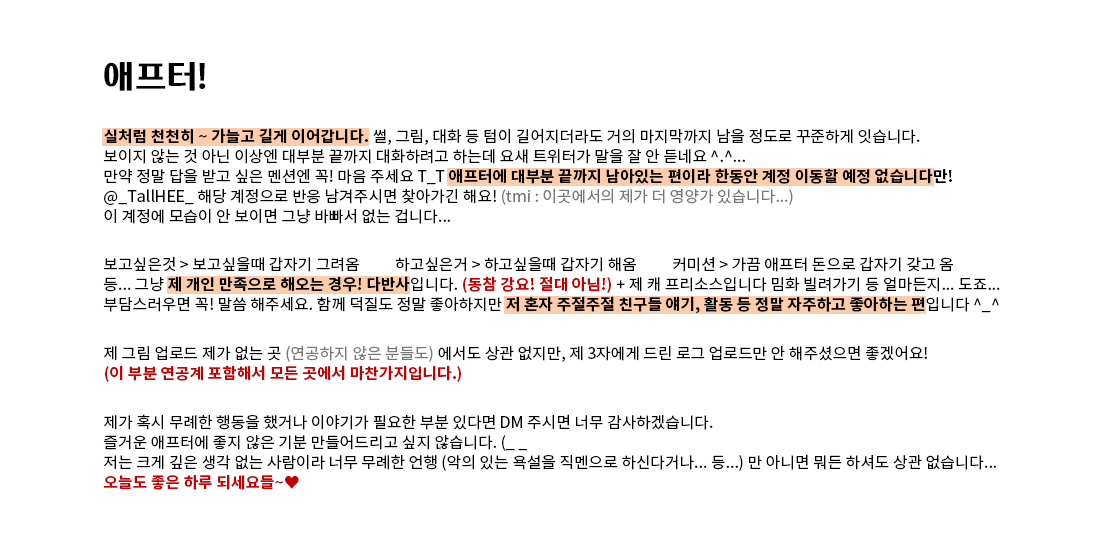 애프터!

실처럼 천천히 ~ 가늘고 길게 이어갑니다. 썰, 그림, 대화 등 텀이 길어지더라도 거의 마지막까지 남을 정도로 꾸준하게 잇습니다.
보이지 않는 것 아닌 이상엔 대부분 끝까지 대화하려고 하는데 요새 트위터가 말을 잘 안 듣네요 ^.^...
만약 정말 답을 받고 싶은 멘션엔 꼭! 마음 주세요 T_T 애프터에 대부분 끝까지 남아있는 편이라 한동안 계정 이동할 예정 없습니다만!
@_TallHEE_ 해당 계정으로 반응 남겨주시면 찾아가긴 해요! (tmi : 이곳에서의 제가 더 영양가 있습니다...)
이 계정에 모습이 안 보이면 그냥 바빠서 없는 겁니다...

보고싶은것 > 보고싶을때 갑자기 그려옴 하고싶은거 > 하고싶을때 갑자기 해옴 커미션 > 가끔 애프터 돈으로 갑자기 갖고 옴
등... 그냥 제 개인 만족으로 해오는 경우! 다반사입니다. (동참 강요! 절대 아님!) + 제 캐 프리소스입니다 밈화 빌려가기 등 얼마든지... 도죠...
부담스러우면 꼭! 말씀 해주세요. 함께 덕질도 정말 좋아하지만 저 혼자 주절주절 친구들 얘기, 활동 등 정말 자주하고 좋아하는 편입니다 ^_^

제 그림 업로드 제가 없는 곳 (연공하지 않은 분들도) 에서도 상관 없지만, 제 3자에게 드린 로그 업로드만 안 해주셨으면 좋겠어요!
(이 부분 연공계 포함해서 모든 곳에서 마찬가지입니다.)

제가 혹시 무례한 행동을 했거나 이야기가 필요한 부분 있다면 DM 주시면 너무 감사하겠습니다.
즐거운 애프터에 좋지 않은 기분 만들어드리고 싶지 않습니다. (_ _
저는 크게 깊은 생각 없는 사람이라 너무 무례한 언행 (악의 있는 욕설을 직멘으로 하신다거나... 등...) 만 아니면 뭐든 하셔도 상관 없습니다...
오늘도 좋은 하루 되세요들~♥